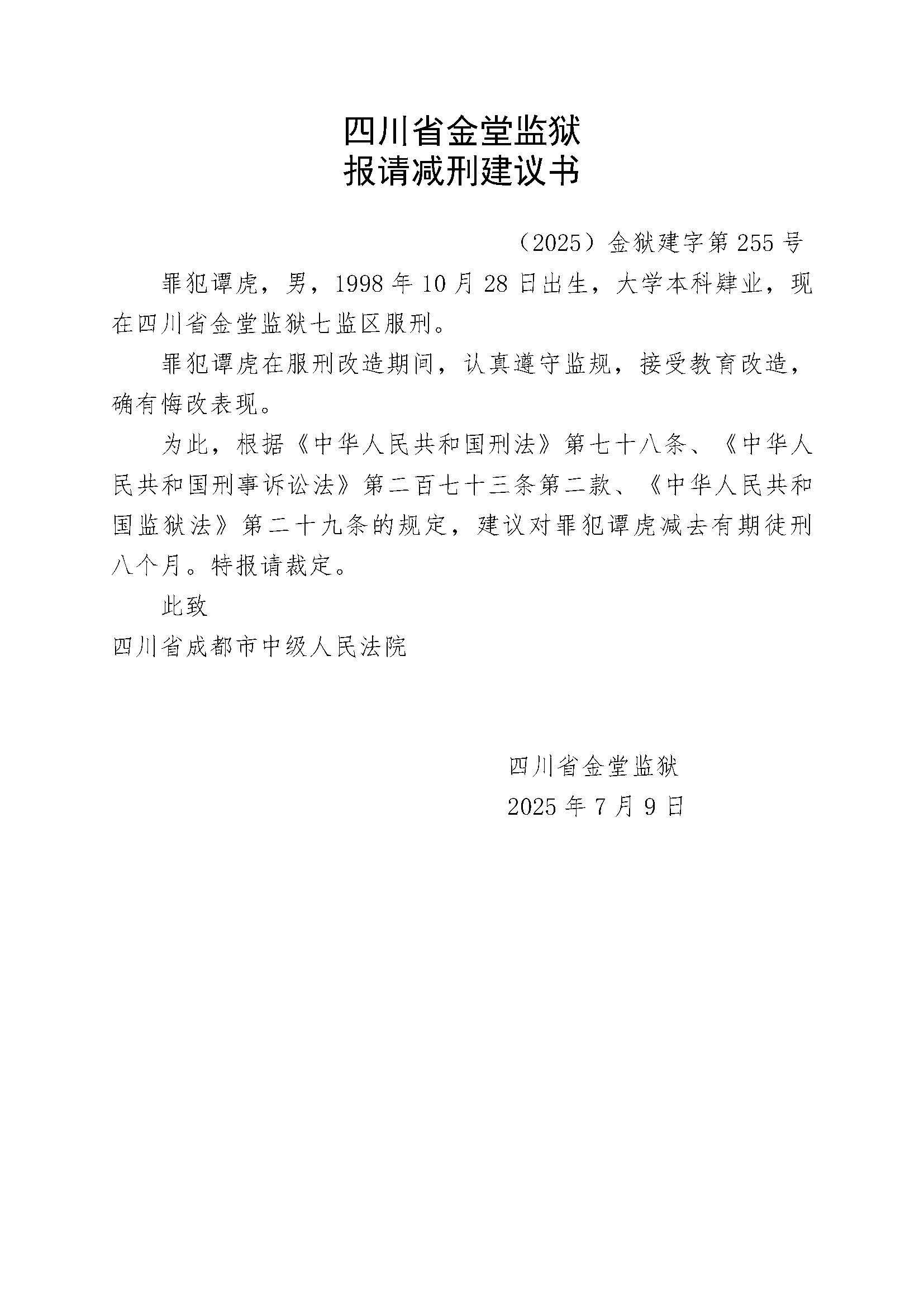 四川省金堂监狱
报请减刑建议书

（2025）金狱建字第 255 号

罪犯谭虎，男，1998 年 10 月 28 日出生，大学本科肄业，现在四川省金堂监狱七监区服刑。

罪犯谭虎在服刑改造期间，认真遵守监规，接受教育改造，确有悔改表现。

为此，根据《中华人民共和国刑法》第七十八条、《中华人民共和国刑事诉讼法》第二百七十三条第二款、《中华人民共和国监狱法》第二十九条的规定，建议对罪犯谭虎减去有期徒刑八个月。特报请裁定。

此致

四川省成都市中级人民法院

四川省金堂监狱

2025 年 7 月 9 日